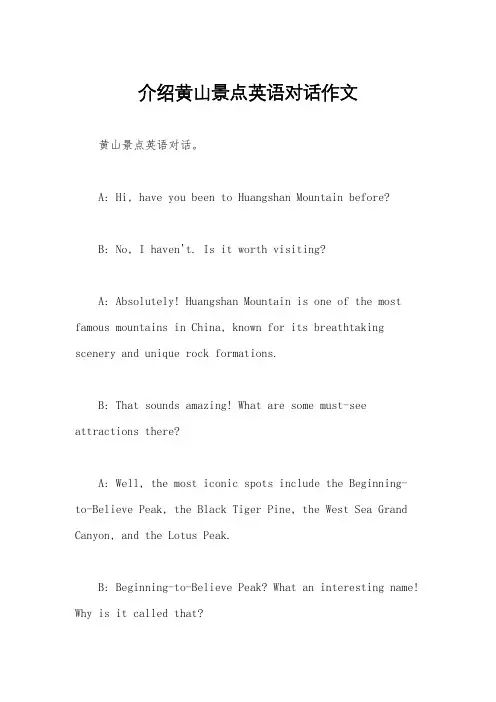 介绍黄山景点英语对话作文

黄山景点英语对话。

A: Hi, have you been to Huangshan Mountain before?

B: No, I haven't. Is it worth visiting?

A: Absolutely! Huangshan Mountain is one of the most famous mountains in China, known for its breathtaking scenery and unique rock formations.

B: That sounds amazing! What are some must-see attractions there?

A: Well, the most iconic spots include the Beginning-to-Believe Peak, the Black Tiger Pine, the West Sea Grand Canyon, and the Lotus Peak.

B: Beginning-to-Believe Peak? What an interesting name! Why is it called that?